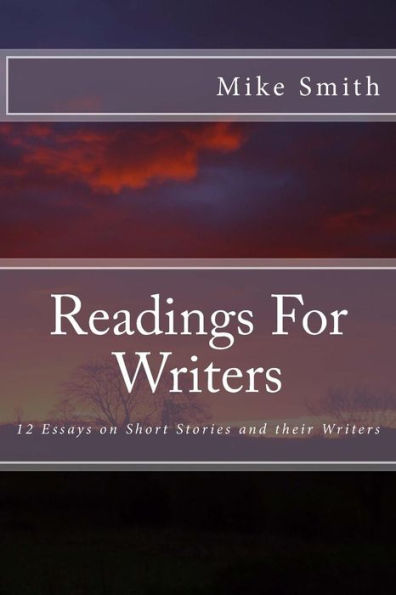 Mike Smith

Readings For Writers

12 Essays on Short Stories and their Writers